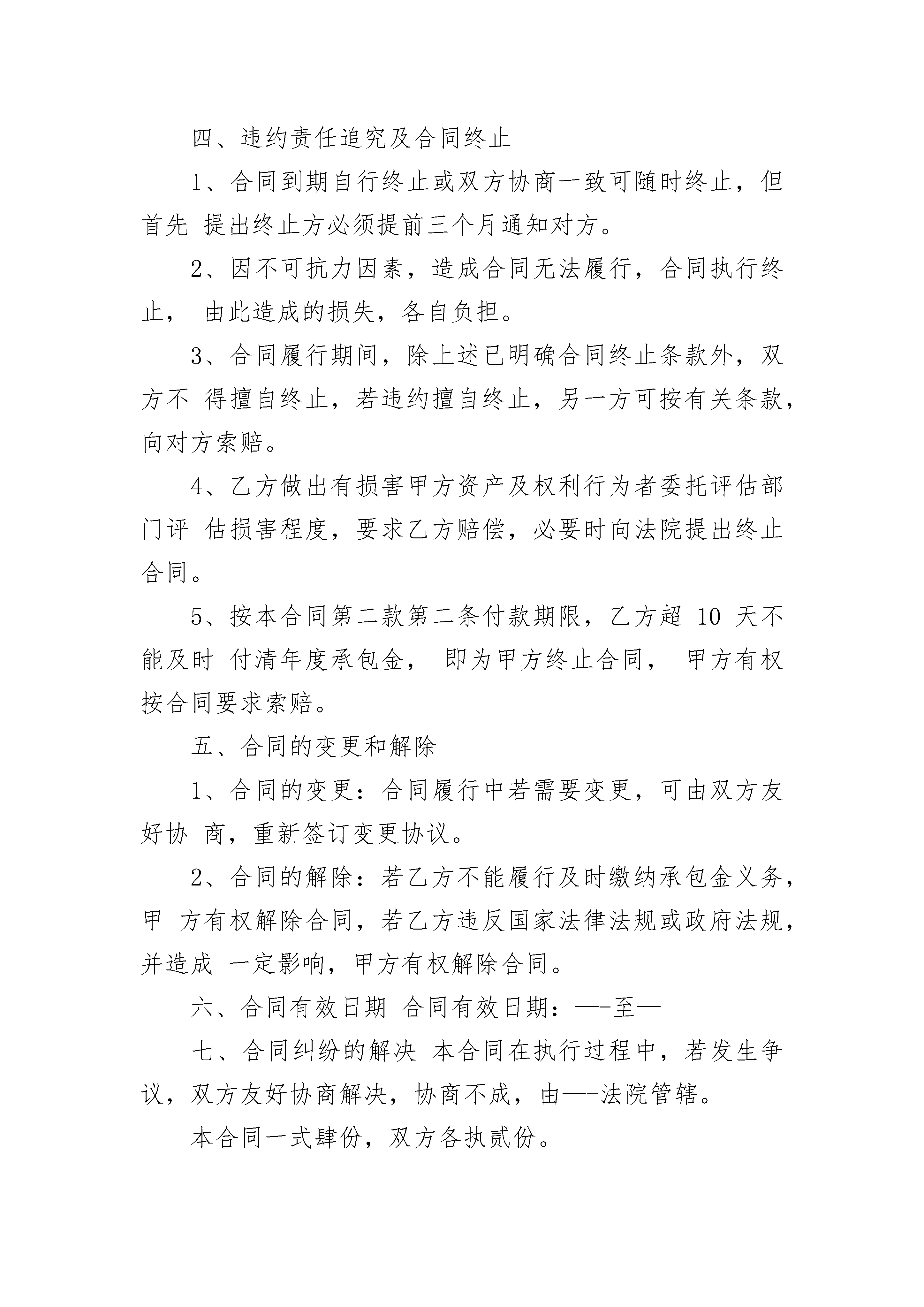 四、违约责任追究及合同终止

1、合同到期自行终止或双方协商一致可随时终止，但首先 提出终止方必须提前三个月通知对方。

2、因不可抗力因素，造成合同无法履行，合同执行终止， 由此造成的损失，各自负担。

3、合同履行期间，除上述已明确合同终止条款外，双方不 得擅自终止，若违约擅自终止，另一方可按有关条款，向对方索赔。

4、乙方做出有损害甲方资产及权利行为者委托评估部门评 估损害程度，要求乙方赔偿，必要时向法院提出终止合同。

5、按本合同第二款第二条付款期限，乙方超 10 天不能及时 付清年度承包金， 即为甲方终止合同， 甲方有权按合同要求索赔。

五、合同的变更和解除

1、合同的变更：合同履行中若需要变更，可由双方友好协 商，重新签订变更协议。

2、合同的解除：若乙方不能履行及时缴纳承包金义务，甲 方有权解除合同，若乙方违反国家法律法规或政府法规，并造成 一定影响，甲方有权解除合同。

六、合同有效日期 合同有效日期：—-至—

七、合同纠纷的解决 本合同在执行过程中，若发生争议，双方友好协商解决，协商不成，由—-法院管辖。

本合同一式肆份，双方各执贰份。